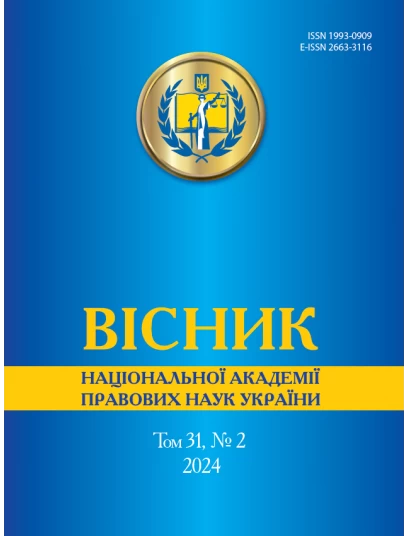 ISSN 1993-0909
E-ISSN 2663-3116

ВІСНИК
НАЦІОНАЛЬНОЇ АКАДЕМІЇ ПРАВОВИХ НАУК УКРАЇНИ

Том 31, № 2
2024